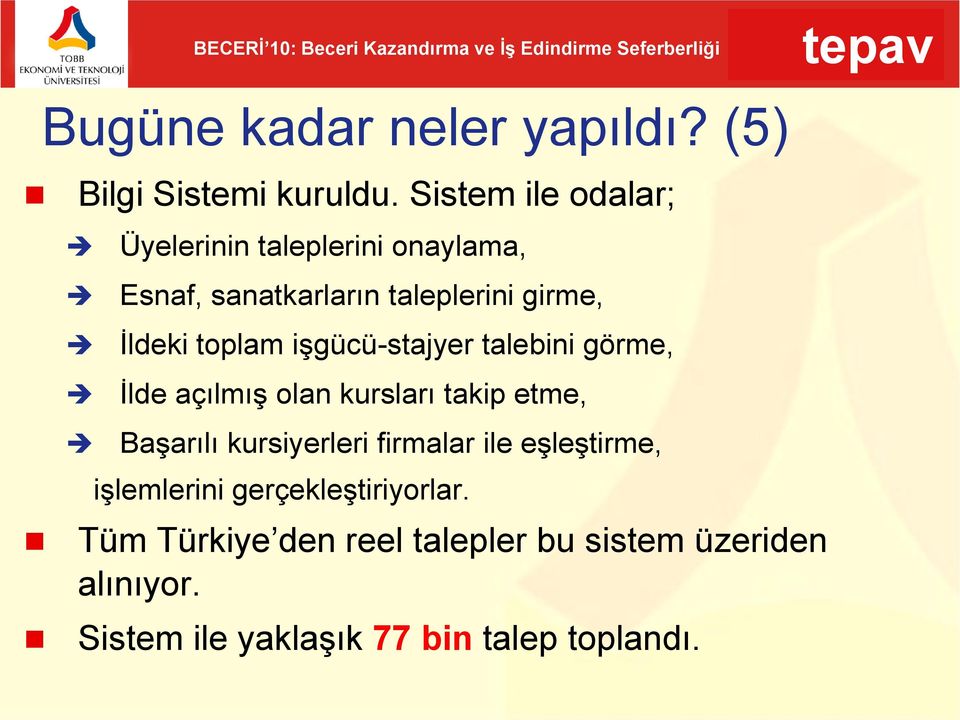 TOBB EKONOMİ VE TEKNOLOJİ ÜNİVERSİTESİ

BECERİ'10: Beceri Kazandırma ve İş Edindirme Seferberliği

tepav

Bugüne kadar neler yapıldı? (5)

Bilgi Sistemi kuruldu. Sistem ile odalar;

Üyelerinin taleplerini onaylama,

Esnaf, sanatkarların taleplerini girme,

İldeki toplam işgücü-stajyer talebini görme,

İlde açılmış olan kursları takip etme,

Başarılı kursiyerleri firmalar ile eşleştirme,

işlemlerini gerçekleştiriyorlar.

Tüm Türkiye'den reel talepler bu sistem üzeriden alınıyor.

Sistem ile yaklaşık 77 bin talep toplandı.